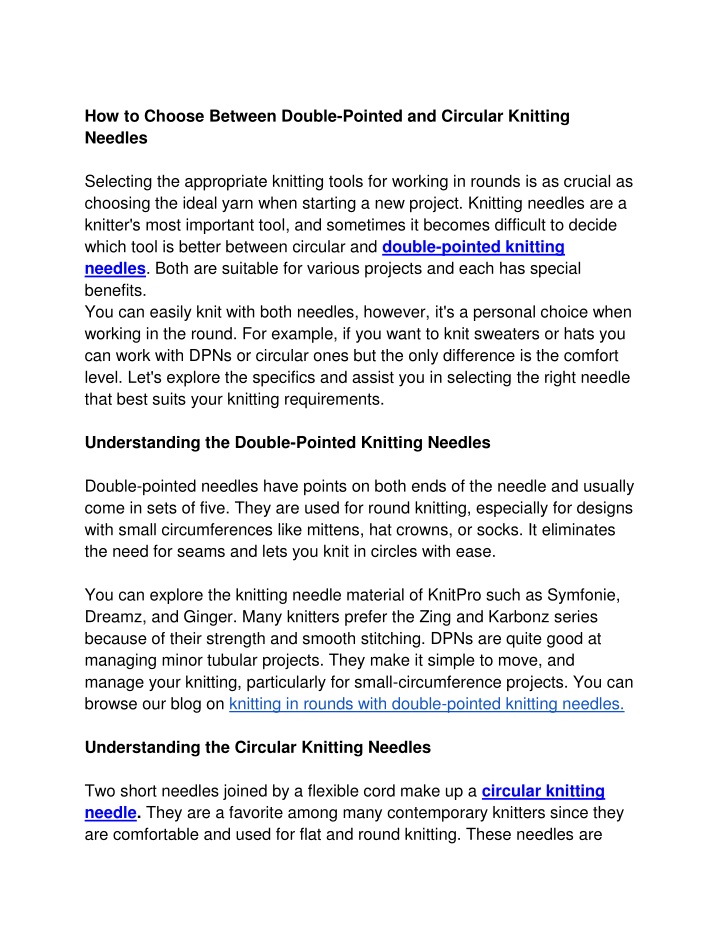 How to Choose Between Double-Pointed and Circular Knitting Needles

Selecting the appropriate knitting tools for working in rounds is as crucial as choosing the ideal yarn when starting a new project. Knitting needles are a knitter's most important tool, and sometimes it becomes difficult to decide which tool is better between circular and double-pointed knitting needles. Both are suitable for various projects and each has special benefits.
You can easily knit with both needles, however, it's a personal choice when working in the round. For example, if you want to knit sweaters or hats you can work with DPNs or circular ones but the only difference is the comfort level. Let's explore the specifics and assist you in selecting the right needle that best suits your knitting requirements.

Understanding the Double-Pointed Knitting Needles

Double-pointed needles have points on both ends of the needle and usually come in sets of five. They are used for round knitting, especially for designs with small circumferences like mittens, hat crowns, or socks. It eliminates the need for seams and lets you knit in circles with ease.

You can explore the knitting needle material of KnitPro such as Symfonie, Dreamz, and Ginger. Many knitters prefer the Zing and Karbonz series because of their strength and smooth stitching. DPNs are quite good at managing minor tubular projects. They make it simple to move, and manage your knitting, particularly for small-circumference projects. You can browse our blog on knitting in rounds with double-pointed knitting needles.

Understanding the Circular Knitting Needles

Two short needles joined by a flexible cord make up a circular knitting needle. They are a favorite among many contemporary knitters since they are comfortable and used for flat and round knitting. These needles are